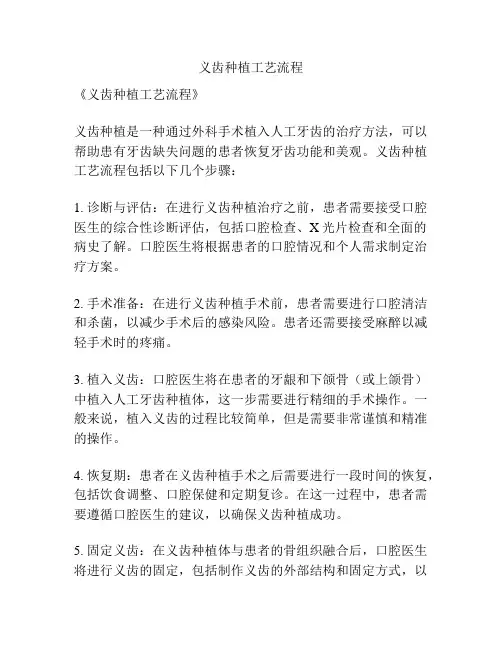 义齿种植工艺流程

《义齿种植工艺流程》

义齿种植是一种通过外科手术植入人工牙齿的治疗方法，可以帮助患有牙齿缺失问题的患者恢复牙齿功能和美观。义齿种植工艺流程包括以下几个步骤：

1. 诊断与评估：在进行义齿种植治疗之前，患者需要接受口腔医生的综合性诊断评估，包括口腔检查、X 光片检查和全面的病史了解。口腔医生将根据患者的口腔情况和个人需求制定治疗方案。

2. 手术准备：在进行义齿种植手术前，患者需要进行口腔清洁和杀菌，以减少手术后的感染风险。患者还需要接受麻醉以减轻手术时的疼痛。

3. 植入义齿：口腔医生将在患者的牙龈和下颌骨（或上颌骨）中植入人工牙齿种植体，这一步需要进行精细的手术操作。一般来说，植入义齿的过程比较简单，但是需要非常谨慎和精准的操作。

4. 恢复期：患者在义齿种植手术之后需要进行一段时间的恢复，包括饮食调整、口腔保健和定期复诊。在这一过程中，患者需要遵循口腔医生的建议，以确保义齿种植成功。

5. 固定义齿：在义齿种植体与患者的骨组织融合后，口腔医生将进行义齿的固定，包括制作义齿的外部结构和固定方式，以